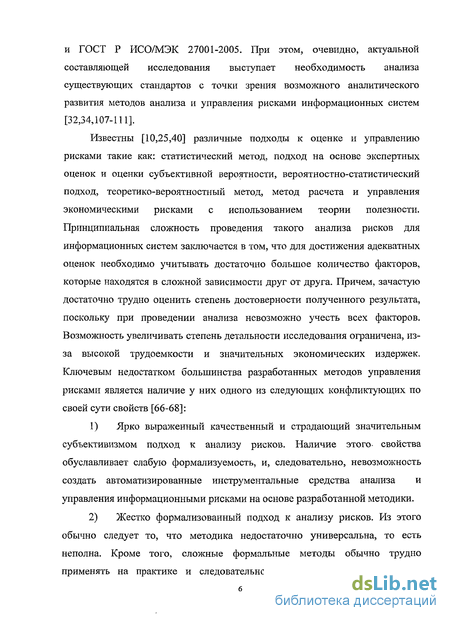 и ГОСТ Р ИСО/МЭК 27001-2005. При этом, очевидно, актуальной составляющей исследования выступает необходимость анализа существующих стандартов с точки зрения возможного аналитического развития методов анализа и управления рисками информационных систем [32,34,107-111].

Известны [10,25,40] различные подходы к оценке и управлению рисками такие как: статистический метод, подход на основе экспертных оценок и оценки субъективной вероятности, вероятностно-статистический подход, теоретико-вероятностный метод, метод расчета и управления экономическими рисками с использованием теории полезности. Принципиальная сложность проведения такого анализа рисков для информационных систем заключается в том, что для достижения адекватных оценок необходимо учитывать достаточно большое количество факторов, которые находятся в сложной зависимости друг от друга. Причем, зачастую достаточно трудно оценить степень достоверности полученного результата, поскольку при проведении анализа невозможно учесть всех факторов. Возможность увеличивать степень детальности исследования ограничена, из-за высокой трудоемкости и значительных экономических издержек. Ключевым недостатком большинства разработанных методов управления рисками является наличие у них одного из следующих конфликтующих по своей сути свойств [66-68]:

1) Ярко выраженный качественный и страдающий значительным субъективизмом подход к анализу рисков. Наличие этого свойства обуславливает слабую формализуемость, и, следовательно, невозможность создать автоматизированные инструментальные средства анализа и управления информационными рисками на основе разработанной методики.

2) Жестко формализованный подход к анализу рисков. Из этого обычно следует то, что методика недостаточно универсальна, то есть неполна. Кроме того, сложные формальные методы обычно трудно применять на практике и следовательнс

6

dsLib.net
библиотека диссертаций